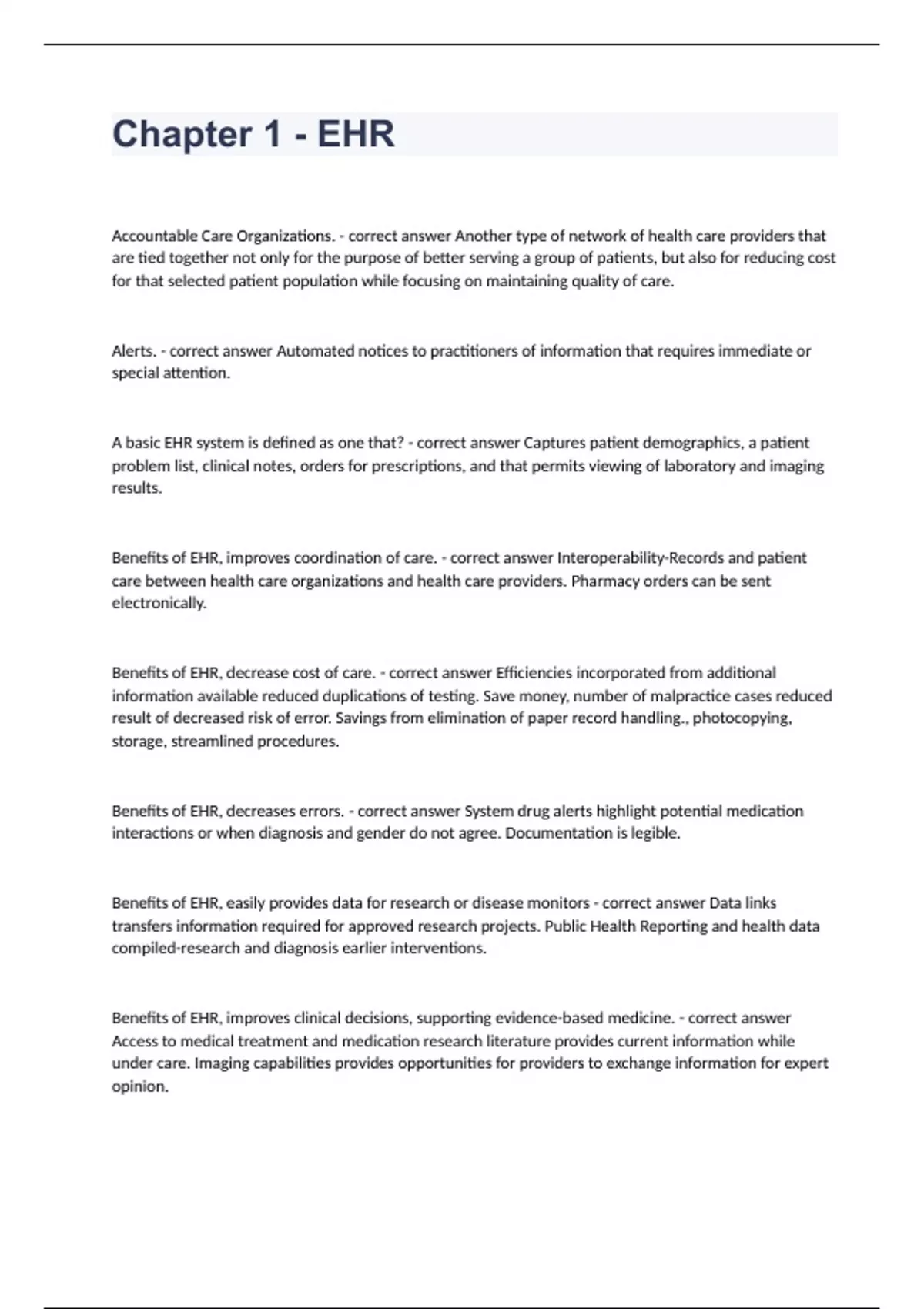 Chapter 1 - EHR

Accountable Care Organizations. - correct answer Another type of network of health care providers that are tied together not only for the purpose of better serving a group of patients, but also for reducing cost for that selected patient population while focusing on maintaining quality of care.

Alerts. - correct answer Automated notices to practitioners of information that requires immediate or special attention.

A basic EHR system is defined as one that? - correct answer Captures patient demographics, a patient problem list, clinical notes, orders for prescriptions, and that permits viewing of laboratory and imaging results.

Benefits of EHR, improves coordination of care. - correct answer Interoperability-Records and patient care between health care organizations and health care providers. Pharmacy orders can be sent electronically.

Benefits of EHR, decrease cost of care. - correct answer Efficiencies incorporated from additional information available reduced duplications of testing. Save money, number of malpractice cases reduced result of decreased risk of error. Savings from elimination of paper record handling., photocopying, storage, streamlined procedures.

Benefits of EHR, decreases errors. - correct answer System drug alerts highlight potential medication interactions or when diagnosis and gender do not agree. Documentation is legible.

Benefits of EHR, easily provides data for research or disease monitors - correct answer Data links transfers information required for approved research projects. Public Health Reporting and health data compiled-research and diagnosis earlier interventions.

Benefits of EHR, improves clinical decisions, supporting evidence-based medicine. - correct answer Access to medical treatment and medication research literature provides current information while under care. Imaging capabilities provides opportunities for providers to exchange information for expert opinion.